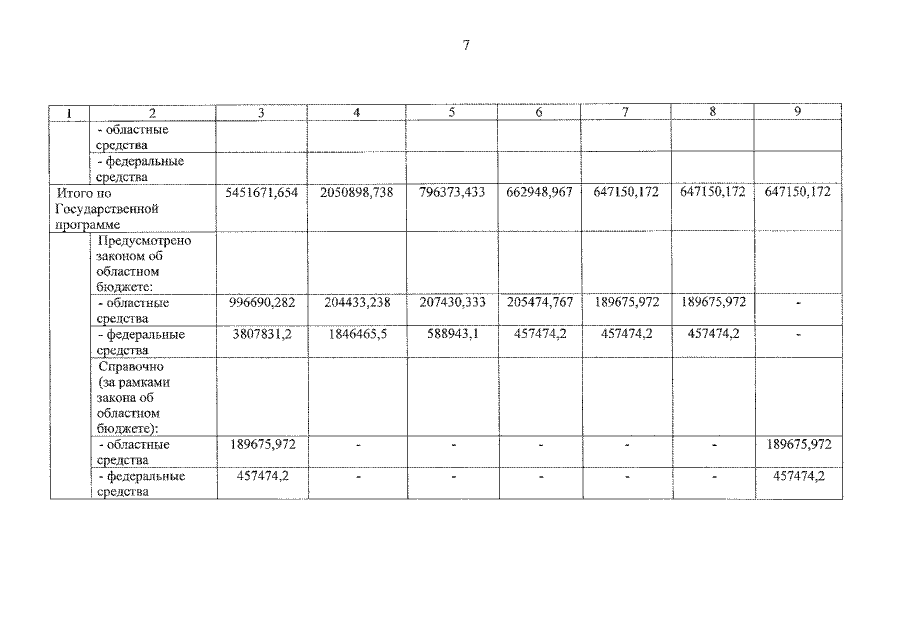 7

| 1 | 2 | 3 | 4 | 5 | 6 | 7 | 8 | 9 |
|---|---|---|---|---|---|---|---|---|
| | - областные средства | | | | | | | |
| | - федеральные средства | | | | | | | |
| Итого по Государственной программе | | 5451671,654 | 2050898,738 | 796373,433 | 662948,967 | 647150,172 | 647150,172 | 647150,172 |
| | Предусмотрено законом об областном бюджете: | | | | | | | |
| | - областные средства | 996690,282 | 204433,238 | 207430,333 | 205474,767 | 189675,972 | 189675,972 | - |
| | - федеральные средства | 3807831,2 | 1846465,5 | 588943,1 | 457474,2 | 457474,2 | 457474,2 | - |
| | Справочно (за рамками закона об областном бюджете): | | | | | | | |
| | - областные средства | 189675,972 | - | - | - | - | - | 189675,972 |
| | - федеральные средства | 457474,2 | - | - | - | - | - | 457474,2 |